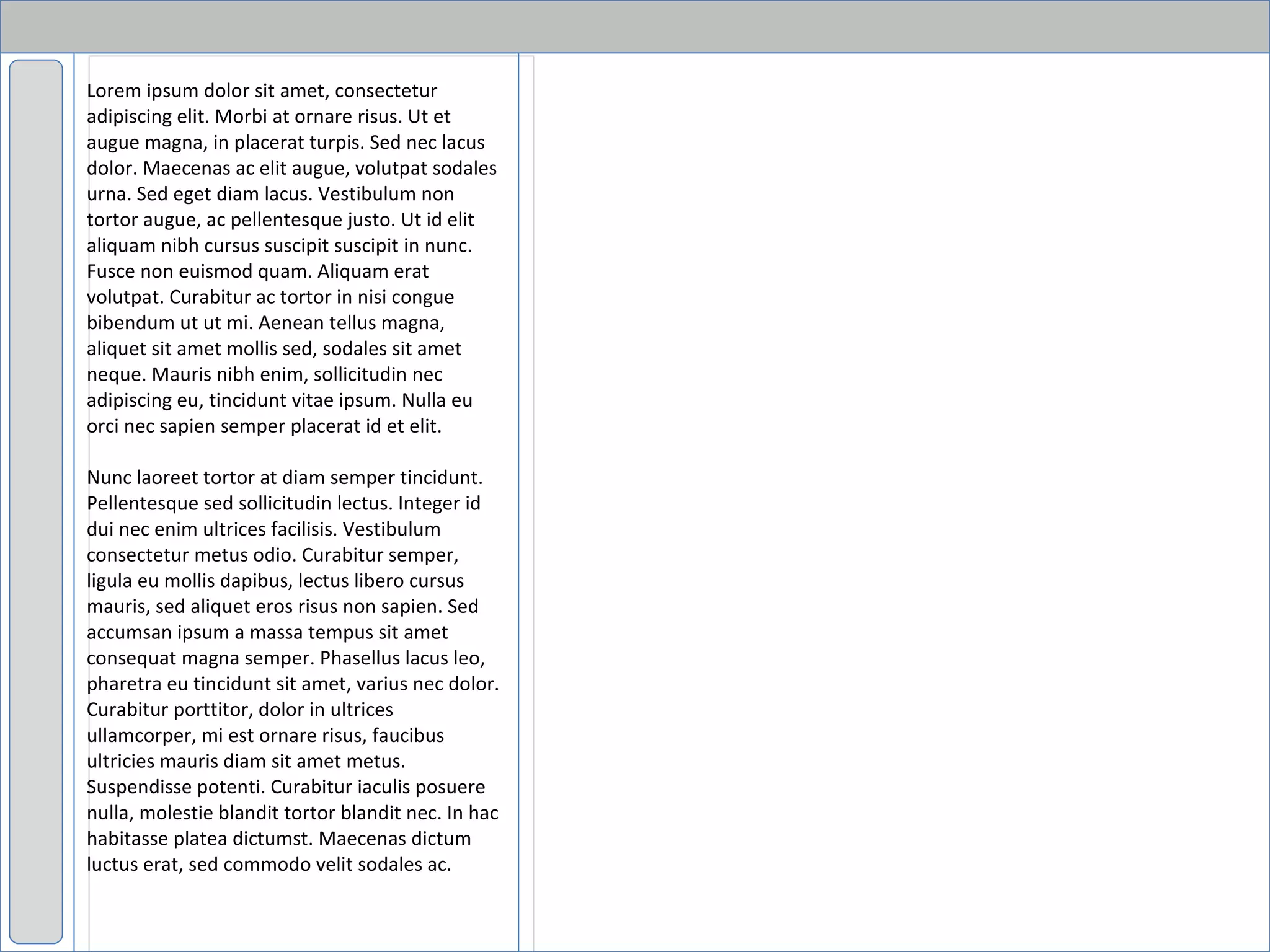 Lorem ipsum dolor sit amet, consectetur adipiscing elit. Morbi at ornare risus. Ut et augue magna, in placerat turpis. Sed nec lacus dolor. Maecenas ac elit augue, volutpat sodales urna. Sed eget diam lacus. Vestibulum non tortor augue, ac pellentesque justo. Ut id elit aliquam nibh cursus suscipit suscipit in nunc. Fusce non euismod quam. Aliquam erat volutpat. Curabitur ac tortor in nisi congue bibendum ut ut mi. Aenean tellus magna, aliquet sit amet mollis sed, sodales sit amet neque. Mauris nibh enim, sollicitudin nec adipiscing eu, tincidunt vitae ipsum. Nulla eu orci nec sapien semper placerat id et elit.

Nunc laoreet tortor at diam semper tincidunt. Pellentesque sed sollicitudin lectus. Integer id dui nec enim ultrices facilisis. Vestibulum consectetur metus odio. Curabitur semper, ligula eu mollis dapibus, lectus libero cursus mauris, sed aliquet eros risus non sapien. Sed accumsan ipsum a massa tempus sit amet consequat magna semper. Phasellus lacus leo, pharetra eu tincidunt sit amet, varius nec dolor. Curabitur porttitor, dolor in ultrices ullamcorper, mi est ornare risus, faucibus ultricies mauris diam sit amet metus. Suspendisse potenti. Curabitur iaculis posuere nulla, molestie blandit tortor blandit nec. In hac habitasse platea dictumst. Maecenas dictum luctus erat, sed commodo velit sodales ac.